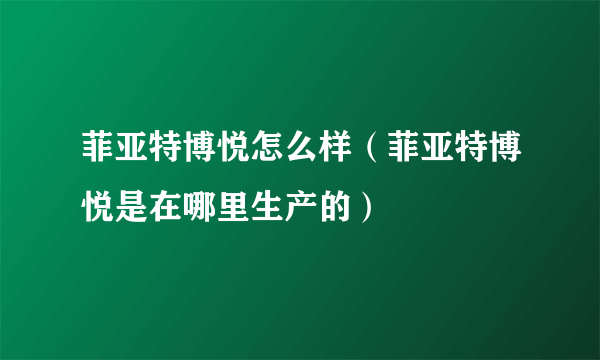 菲亚特博悦怎么样（菲亚特博悦是在哪里生产的）